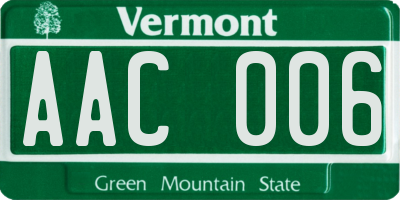 Vermont

AAC 006

Green Mountain State